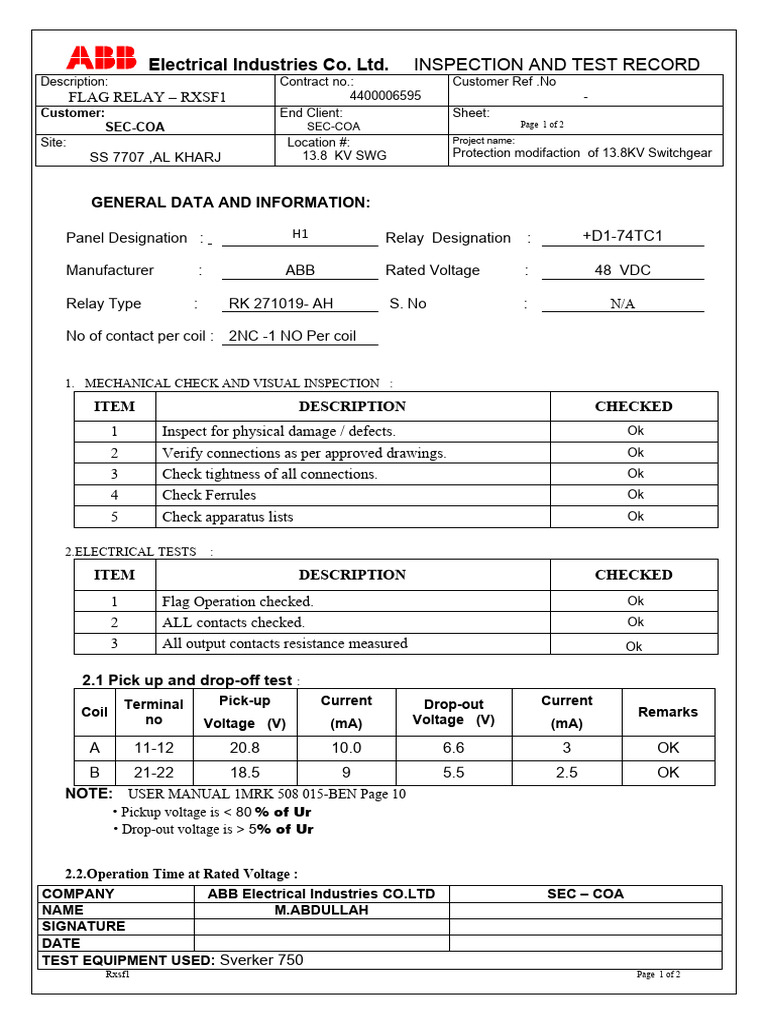 ABB Electrical Industries Co. Ltd. INSPECTION AND TEST RECORD

| Description: FLAG RELAY – RXSF1 | Contract no.: 4400006595 | Customer Ref .No - |
|---|---|---|
| Customer: SEC-COA | End Client: SEC-COA | Sheet: Page 1 of 2 |
| Site: SS 7707 ,AL KHARJ | Location #: 13.8 KV SWG | Project name: Protection modifaction of 13.8KV Switchgear |

GENERAL DATA AND INFORMATION:

Panel Designation : H1 Relay Designation : +D1-74TC1

Manufacturer : ABB Rated Voltage : 48 VDC

Relay Type : RK 271019- AH S. No : N/A

No of contact per coil : 2NC -1 NO Per coil

1. MECHANICAL CHECK AND VISUAL INSPECTION :

| ITEM | DESCRIPTION | CHECKED |
|---|---|---|
| 1 | Inspect for physical damage / defects. | Ok |
| 2 | Verify connections as per approved drawings. | Ok |
| 3 | Check tightness of all connections. | Ok |
| 4 | Check Ferrules | Ok |
| 5 | Check apparatus lists | Ok |

2.ELECTRICAL TESTS :

| ITEM | DESCRIPTION | CHECKED |
|---|---|---|
| 1 | Flag Operation checked. | Ok |
| 2 | ALL contacts checked. | Ok |
| 3 | All output contacts resistance measured | Ok |

2.1 Pick up and drop-off test :

| Coil | Terminal no | Pick-up Voltage (V) | Current (mA) | Drop-out Voltage (V) | Current (mA) | Remarks |
|---|---|---|---|---|---|---|
| A | 11-12 | 20.8 | 10.0 | 6.6 | 3 | OK |
| B | 21-22 | 18.5 | 9 | 5.5 | 2.5 | OK |

NOTE: USER MANUAL 1MRK 508 015-BEN Page 10
• Pickup voltage is < 80 % of Ur
• Drop-out voltage is > 5% of Ur

2.2.Operation Time at Rated Voltage :

| COMPANY | ABB Electrical Industries CO.LTD | SEC – COA |
|---|---|---|
| NAME | M.ABDULLAH | |
| SIGNATURE | | |
| DATE | | |
| TEST EQUIPMENT USED: Sverker 750 | | |

Rxsf1 Page 1 of 2